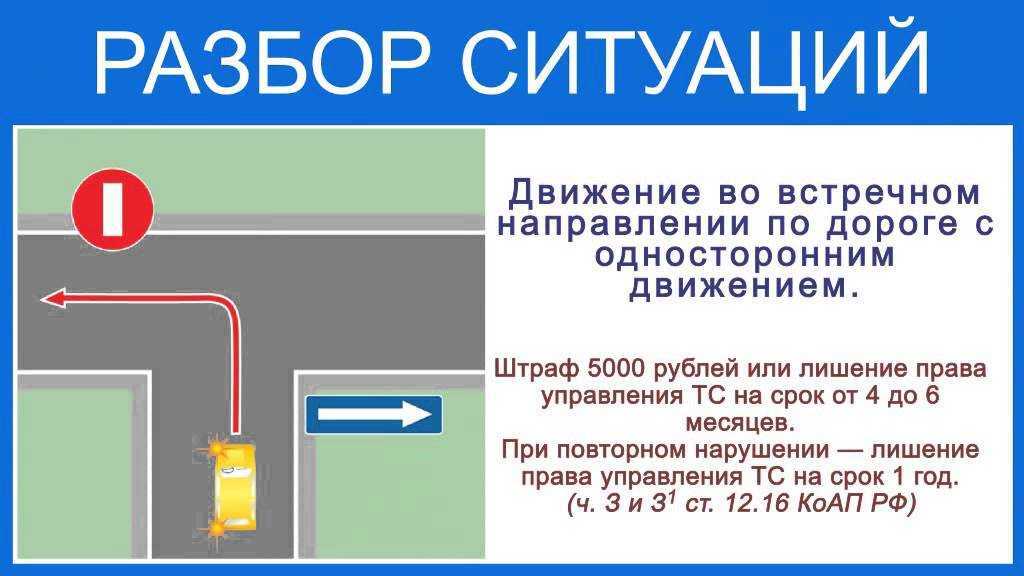 РАЗБОР СИТУАЦИЙ

Движение во встречном направлении по дороге с односторонним движением.

Штраф 5000 рублей или лишение права управления ТС на срок от 4 до 6 месяцев.
При повторном нарушении — лишение права управления ТС на срок 1 год.
(ч. 3 и $3^1$ ст. 12.16 КоАП РФ)